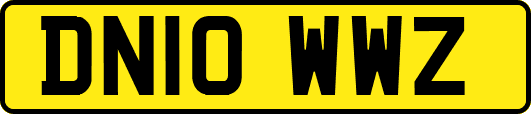 DN10 WWZ